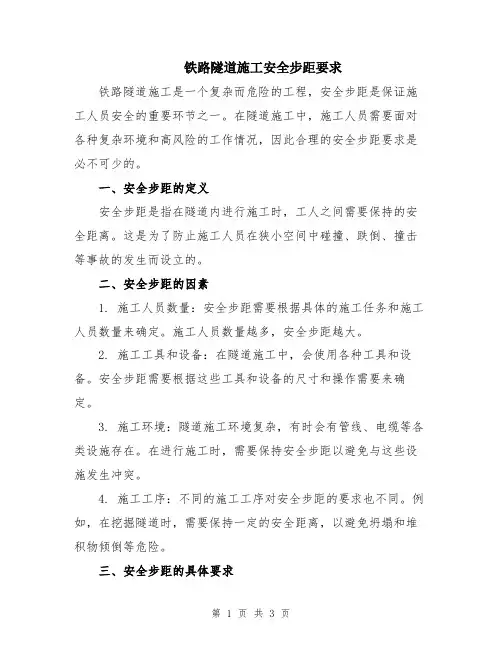 铁路隧道施工安全步距要求

铁路隧道施工是一个复杂而危险的工程，安全步距是保证施工人员安全的重要环节之一。在隧道施工中，施工人员需要面对各种复杂环境和高风险的工作情况，因此合理的安全步距要求是必不可少的。

一、安全步距的定义

安全步距是指在隧道内进行施工时，工人之间需要保持的安全距离。这是为了防止施工人员在狭小空间中碰撞、跌倒、撞击等事故的发生而设立的。

二、安全步距的因素

1. 施工人员数量：安全步距需要根据具体的施工任务和施工人员数量来确定。施工人员数量越多，安全步距越大。

2. 施工工具和设备：在隧道施工中，会使用各种工具和设备。安全步距需要根据这些工具和设备的尺寸和操作需要来确定。

3. 施工环境：隧道施工环境复杂，有时会有管线、电缆等各类设施存在。在进行施工时，需要保持安全步距以避免与这些设施发生冲突。

4. 施工工序：不同的施工工序对安全步距的要求也不同。例如，在挖掘隧道时，需要保持一定的安全距离，以避免坍塌和堆积物倾倒等危险。

三、安全步距的具体要求

第 1 页 共 3 页